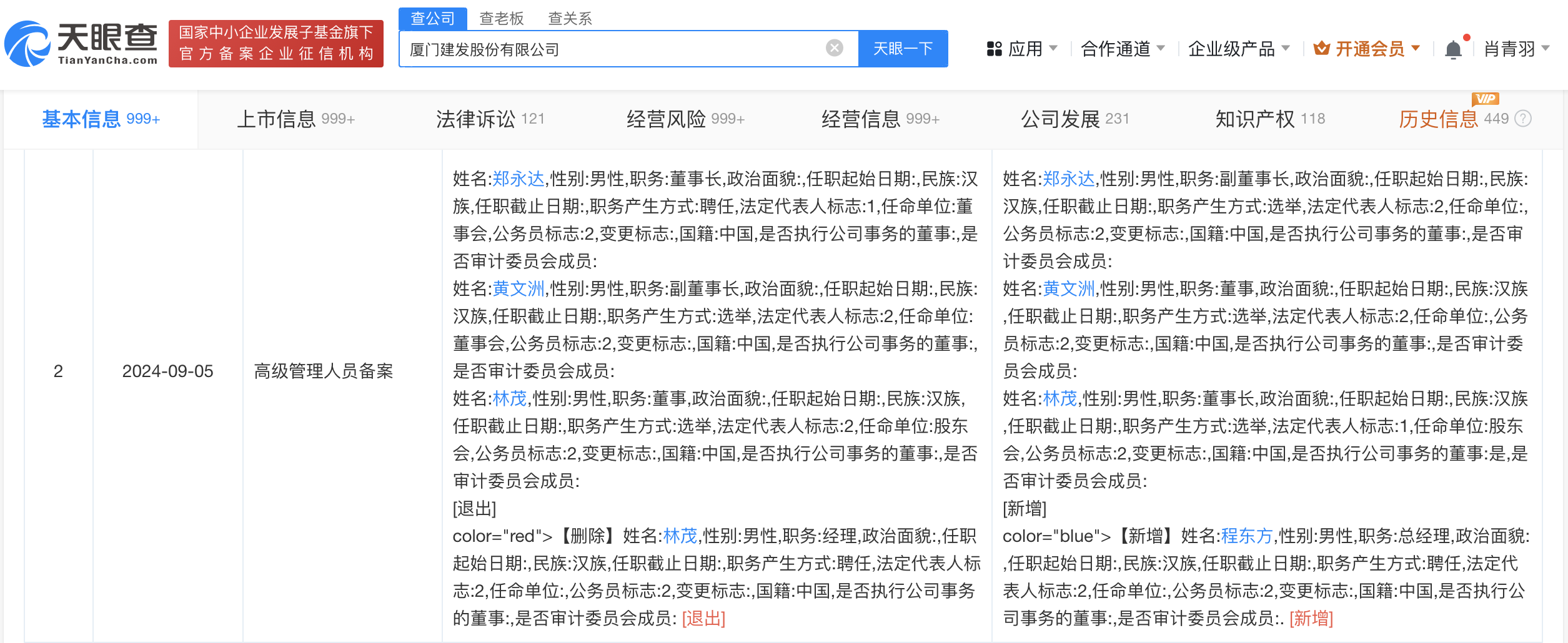 天眼查 TianYanCha.com

国家中小企业发展子基金旗下 官方备案企业征信机构

查公司 查老板 查关系

厦门建发股份有限公司

天眼一下

应用 合作通道 企业级产品 开通会员 肖青羽

基本信息 999+ 上市信息 999+ 法律诉讼 121 经营风险 999+ 经营信息 999+ 公司发展 231 知识产权 118 VIP 历史信息 449

| 2 | 2024-09-05 | 高级管理人员备案 | 姓名:郑永达,性别:男性,职务:董事长,政治面貌:,任职起始日期:,民族:汉族,任职截止日期:,职务产生方式:聘任,法定代表人标志:1,任命单位:董事会,公务员标志:2,变更标志:,国籍:中国,是否执行公司事务的董事:,是否审计委员会成员: 姓名:黄文洲,性别:男性,职务:副董事长,政治面貌:,任职起始日期:,民族:汉族,任职截止日期:,职务产生方式:选举,法定代表人标志:2,任命单位:董事会,公务员标志:2,变更标志:,国籍:中国,是否执行公司事务的董事:,是否审计委员会成员: 姓名:林茂,性别:男性,职务:董事,政治面貌:,任职起始日期:,民族:汉族,任职截止日期:,职务产生方式:选举,法定代表人标志:2,任命单位:股东会,公务员标志:2,变更标志:,国籍:中国,是否执行公司事务的董事:,是否审计委员会成员: [退出] color="red">【删除】姓名:林茂,性别:男性,职务:经理,政治面貌:,任职起始日期:,民族:汉族,任职截止日期:,职务产生方式:聘任,法定代表人标志:2,任命单位:,公务员标志:2,变更标志:,国籍:中国,是否执行公司事务的董事:,是否审计委员会成员: [退出] | 姓名:郑永达,性别:男性,职务:副董事长,政治面貌:,任职起始日期:,民族:汉族,任职截止日期:,职务产生方式:选举,法定代表人标志:2,任命单位:,公务员标志:2,变更标志:,国籍:中国,是否执行公司事务的董事:,是否审计委员会成员: 姓名:黄文洲,性别:男性,职务:董事,政治面貌:,任职起始日期:,民族:汉族,任职截止日期:,职务产生方式:选举,法定代表人标志:2,任命单位:,公务员标志:2,变更标志:,国籍:中国,是否执行公司事务的董事:,是否审计委员会成员: 姓名:林茂,性别:男性,职务:董事长,政治面貌:,任职起始日期:,民族:汉族,任职截止日期:,职务产生方式:选举,法定代表人标志:1,任命单位:股东会,公务员标志:2,变更标志:,国籍:中国,是否执行公司事务的董事:是,是否审计委员会成员: [新增] color="blue">【新增】姓名:程东方,性别:男性,职务:总经理,政治面貌:,任职起始日期:,民族:汉族,任职截止日期:,职务产生方式:聘任,法定代表人标志:2,任命单位:,公务员标志:2,变更标志:,国籍:中国,是否执行公司事务的董事:,是否审计委员会成员:. [新增] |